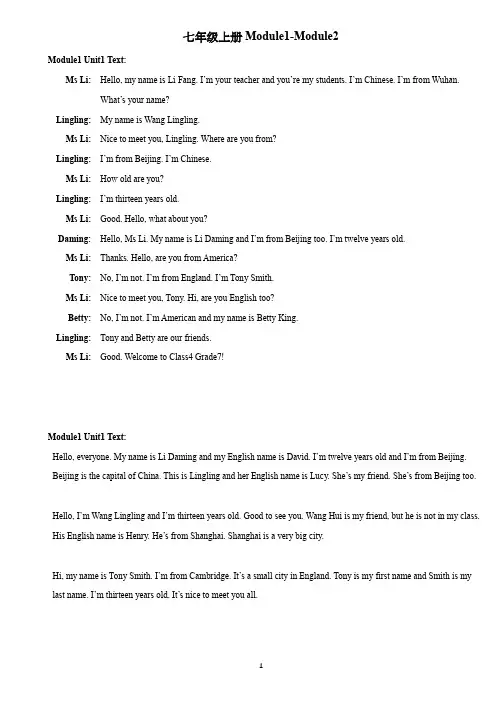 七年级上册 Module1-Module2

Module1 Unit1 Text:

Ms Li: Hello, my name is Li Fang. I'm your teacher and you're my students. I'm Chinese. I'm from Wuhan. What's your name?

Lingling: My name is Wang Lingling.

Ms Li: Nice to meet you, Lingling. Where are you from?

Lingling: I'm from Beijing. I'm Chinese.

Ms Li: How old are you?

Lingling: I'm thirteen years old.

Ms Li: Good. Hello, what about you?

Daming: Hello, Ms Li. My name is Li Daming and I'm from Beijing too. I'm twelve years old.

Ms Li: Thanks. Hello, are you from America?

Tony: No, I'm not. I'm from England. I'm Tony Smith.

Ms Li: Nice to meet you, Tony. Hi, are you English too?

Betty: No, I'm not. I'm American and my name is Betty King.

Lingling: Tony and Betty are our friends.

Ms Li: Good. Welcome to Class4 Grade7!

Module1 Unit1 Text:

Hello, everyone. My name is Li Daming and my English name is David. I'm twelve years old and I'm from Beijing. Beijing is the capital of China. This is Lingling and her English name is Lucy. She's my friend. She's from Beijing too.

Hello, I'm Wang Lingling and I'm thirteen years old. Good to see you. Wang Hui is my friend, but he is not in my class. His English name is Henry. He's from Shanghai. Shanghai is a very big city.

Hi, my name is Tony Smith. I'm from Cambridge. It's a small city in England. Tony is my first name and Smith is my last name. I'm thirteen years old. It's nice to meet you all.

1